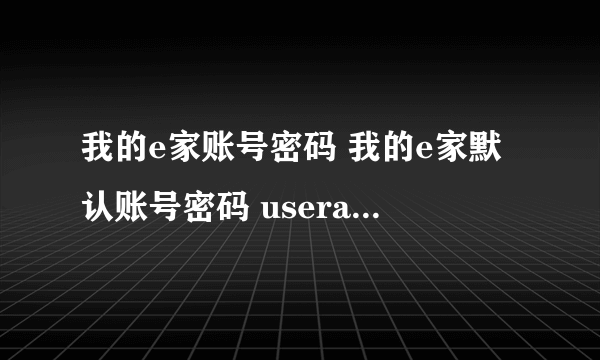 我的e家账号密码 我的e家默认账号密码 usera...